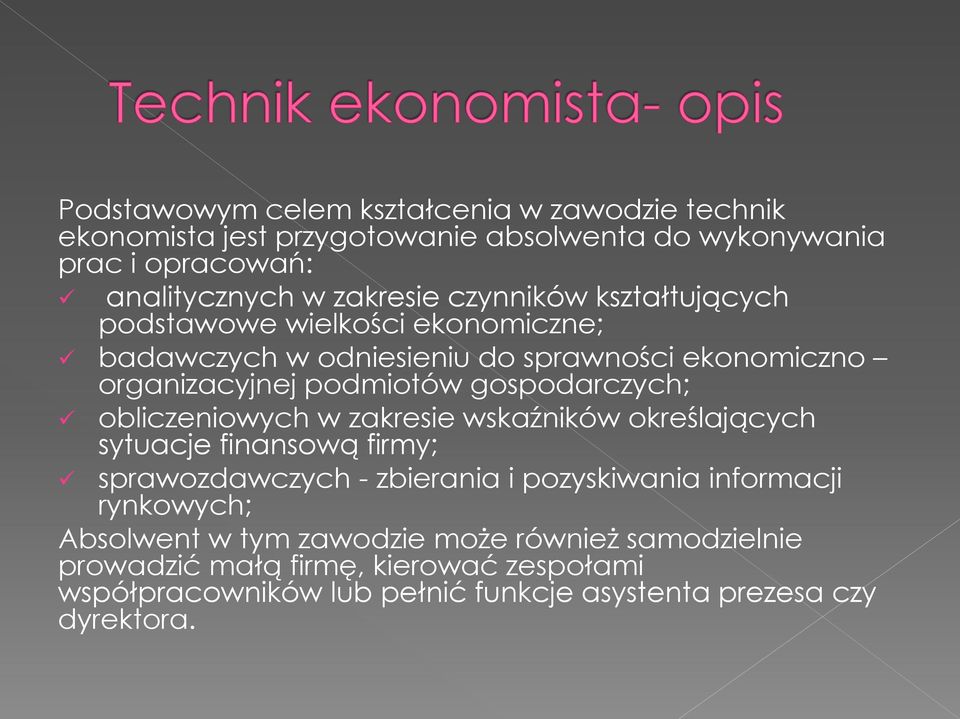 Technik ekonomista- opis

Podstawowym celem kształcenia w zawodzie technik ekonomista jest przygotowanie absolwenta do wykonywania prac i opracowań:
✓ analitycznych w zakresie czynników kształtujących podstawowe wielkości ekonomiczne;
✓ badawczych w odniesieniu do sprawności ekonomiczno – organizacyjnej podmiotów gospodarczych;
✓ obliczeniowych w zakresie wskaźników określających sytuacje finansową firmy;
✓ sprawozdawczych - zbierania i pozyskiwania informacji rynkowych;
Absolwent w tym zawodzie może również samodzielnie prowadzić małą firmę, kierować zespołami współpracowników lub pełnić funkcje asystenta prezesa czy dyrektora.